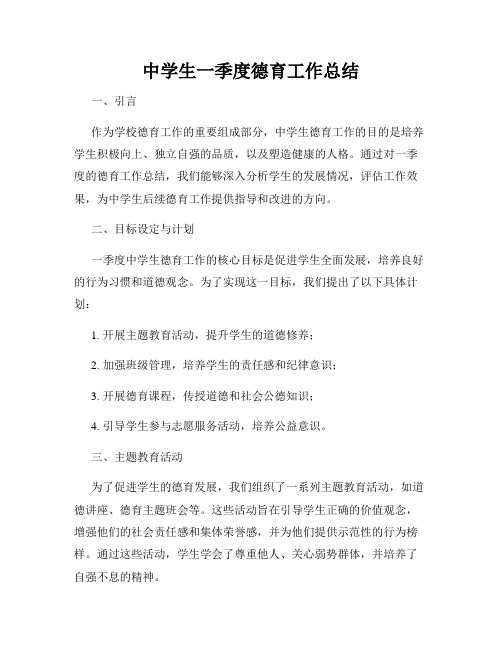 中学生一季度德育工作总结

一、引言

作为学校德育工作的重要组成部分，中学生德育工作的目的是培养学生积极向上、独立自强的品质，以及塑造健康的人格。通过对一季度的德育工作总结，我们能够深入分析学生的发展情况，评估工作效果，为中学生后续德育工作提供指导和改进的方向。

二、目标设定与计划

一季度中学生德育工作的核心目标是促进学生全面发展，培养良好的行为习惯和道德观念。为了实现这一目标，我们提出了以下具体计划：

1. 开展主题教育活动，提升学生的道德修养；

2. 加强班级管理，培养学生的责任感和纪律意识；

3. 开展德育课程，传授道德和社会公德知识；

4. 引导学生参与志愿服务活动，培养公益意识。

三、主题教育活动

为了促进学生的德育发展，我们组织了一系列主题教育活动，如道德讲座、德育主题班会等。这些活动旨在引导学生正确的价值观念，增强他们的社会责任感和集体荣誉感，并为他们提供示范性的行为榜样。通过这些活动，学生学会了尊重他人、关心弱势群体，并培养了自强不息的精神。